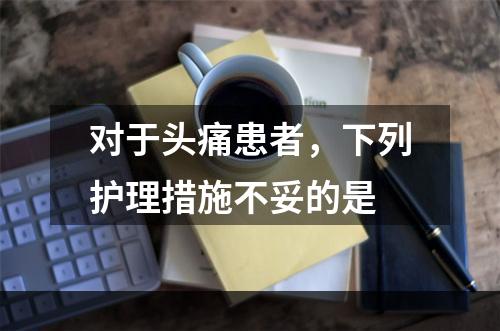 对于头痛患者，下列护理措施不妥的是